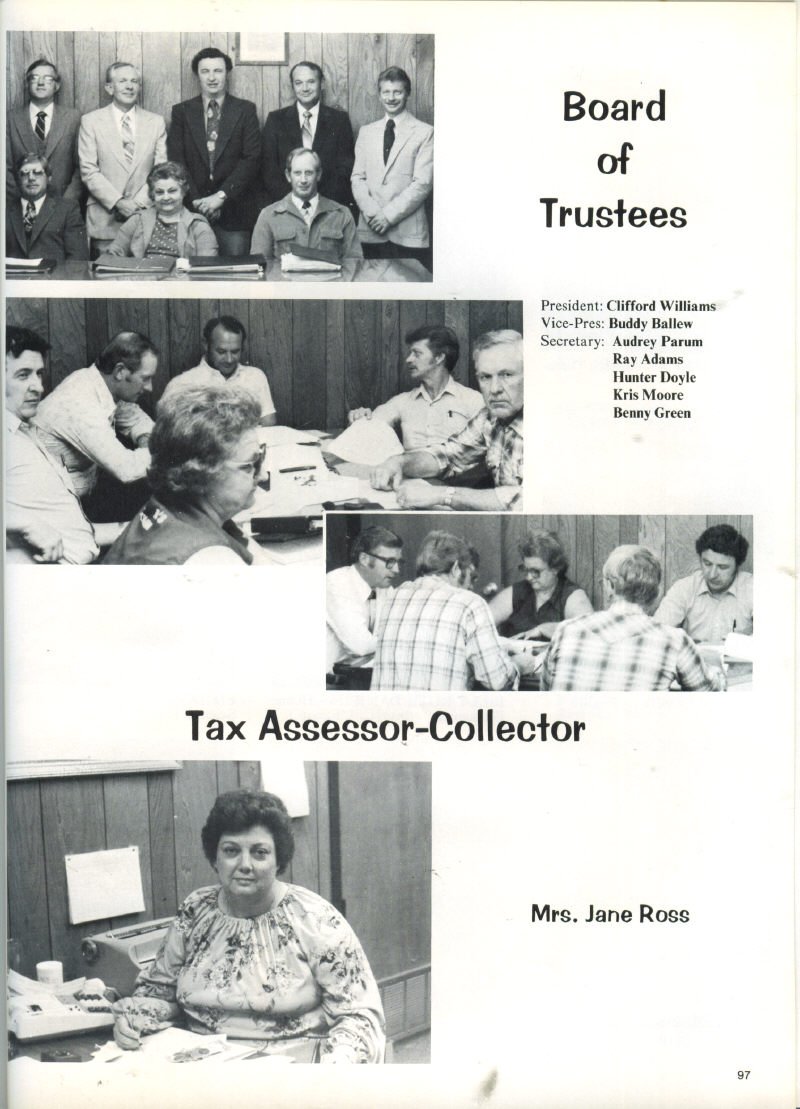 Board
of
Trustees

President: Clifford Williams
Vice-Pres: Buddy Ballew
Secretary: Audrey Parum
Ray Adams
Hunter Doyle
Kris Moore
Benny Green

Tax Assessor-Collector

Mrs. Jane Ross

97